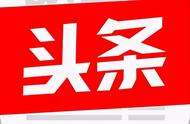 头条